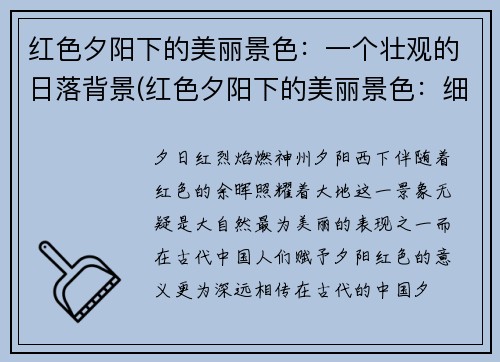 红色夕阳下的美丽景色：一个壮观的日落背景(红色夕阳下的美丽景色：细

夕日红烈焰燃神州夕阳西下伴随着红色的余晖照耀着大地这一景象无疑是大自然最为美丽的表现之一而在古代中国人们赋予夕阳红色的意义更为深远相传在古代的中国夕